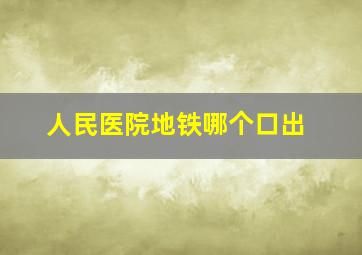 人民医院地铁哪个口出